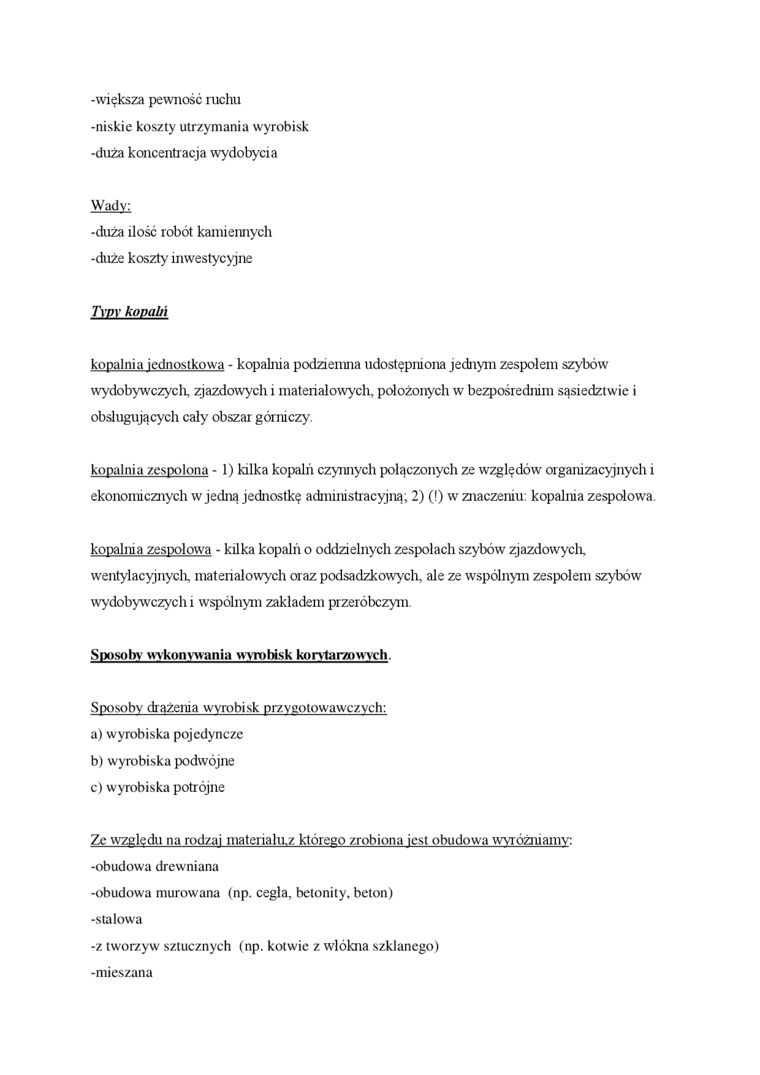 -większa pewność ruchu
-niskie koszty utrzymania wyrobisk
-duża koncentracja wydobycia

Wady:
-duża ilość robót kamiennych
-duże koszty inwestycyjne

Typy kopalń

kopalnia jednostkowa - kopalnia podziemna udostępniona jednym zespołem szybów wydobywczych, zjazdowych i materiałowych, położonych w bezpośrednim sąsiedztwie i obsługujących cały obszar górniczy.

kopalnia zespolona - 1) kilka kopalń czynnych połączonych ze względów organizacyjnych i ekonomicznych w jedną jednostkę administracyjną; 2) (!) w znaczeniu: kopalnia zespołowa.

kopalnia zespołowa - kilka kopalń o oddzielnych zespołach szybów zjazdowych, wentylacyjnych, materiałowych oraz podsadzkowych, ale ze wspólnym zespołem szybów wydobywczych i wspólnym zakładem przeróbczym.

Sposoby wykonywania wyrobisk korytarzowych.

Sposoby drążenia wyrobisk przygotowawczych:
a) wyrobiska pojedyncze
b) wyrobiska podwójne
c) wyrobiska potrójne

Ze względu na rodzaj materiału,z którego zrobiona jest obudowa wyróżniamy:
-obudowa drewniana
-obudowa murowana (np. cegła, betonity, beton)
-stalowa
-z tworzyw sztucznych (np. kotwie z włókna szklanego)
-mieszana